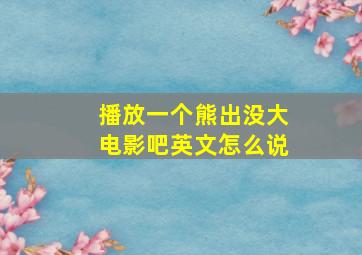 播放一个熊出没大电影吧英文怎么说